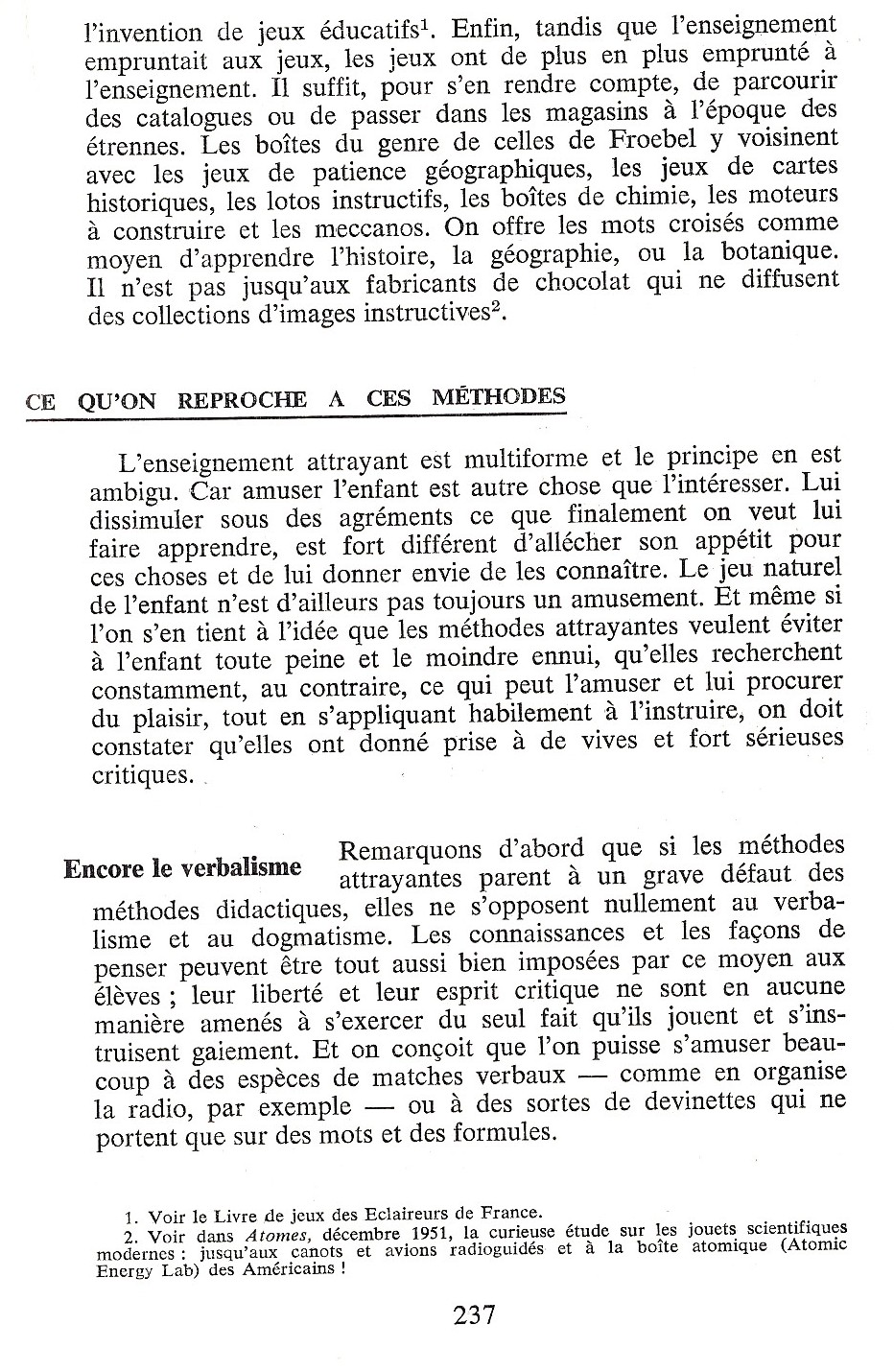 l'invention de jeux éducatifs$^1$. Enfin, tandis que l'enseignement empruntait aux jeux, les jeux ont de plus en plus emprunté à l'enseignement. Il suffit, pour s'en rendre compte, de parcourir des catalogues ou de passer dans les magasins à l'époque des étrennes. Les boîtes du genre de celles de Froebel y voisinent avec les jeux de patience géographiques, les jeux de cartes historiques, les lotos instructifs, les boîtes de chimie, les moteurs à construire et les meccanos. On offre les mots croisés comme moyen d'apprendre l'histoire, la géographie, ou la botanique. Il n'est pas jusqu'aux fabricants de chocolat qui ne diffusent des collections d'images instructives$^2$.

CE QU'ON REPROCHE A CES MÉTHODES

L'enseignement attrayant est multiforme et le principe en est ambigu. Car amuser l'enfant est autre chose que l'intéresser. Lui dissimuler sous des agréments ce que finalement on veut lui faire apprendre, est fort différent d'allécher son appétit pour ces choses et de lui donner envie de les connaître. Le jeu naturel de l'enfant n'est d'ailleurs pas toujours un amusement. Et même si l'on s'en tient à l'idée que les méthodes attrayantes veulent éviter à l'enfant toute peine et le moindre ennui, qu'elles recherchent constamment, au contraire, ce qui peut l'amuser et lui procurer du plaisir, tout en s'appliquant habilement à l'instruire, on doit constater qu'elles ont donné prise à de vives et fort sérieuses critiques.

Encore le verbalisme

Remarquons d'abord que si les méthodes attrayantes parent à un grave défaut des méthodes didactiques, elles ne s'opposent nullement au verbalisme et au dogmatisme. Les connaissances et les façons de penser peuvent être tout aussi bien imposées par ce moyen aux élèves ; leur liberté et leur esprit critique ne sont en aucune manière amenés à s'exercer du seul fait qu'ils jouent et s'instruisent gaiement. Et on conçoit que l'on puisse s'amuser beaucoup à des espèces de matches verbaux — comme en organise la radio, par exemple — ou à des sortes de devinettes qui ne portent que sur des mots et des formules.

1. Voir le Livre de jeux des Eclaireurs de France.
2. Voir dans Atomes, décembre 1951, la curieuse étude sur les jouets scientifiques modernes : jusqu'aux canots et avions radioguidés et à la boîte atomique (Atomic Energy Lab) des Américains !

237